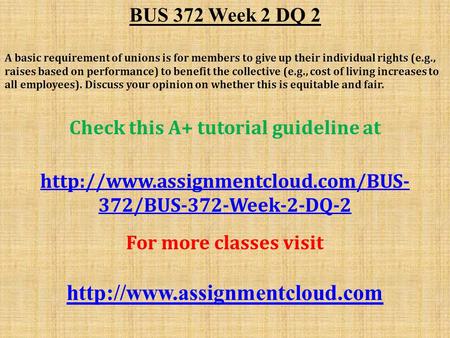 BUS 372 Week 2 DQ 2

A basic requirement of unions is for members to give up their individual rights (e.g., raises based on performance) to benefit the collective (e.g., cost of living increases to all employees). Discuss your opinion on whether this is equitable and fair.

Check this A+ tutorial guideline at

http://www.assignmentcloud.com/BUS-372/BUS-372-Week-2-DQ-2

For more classes visit

http://www.assignmentcloud.com